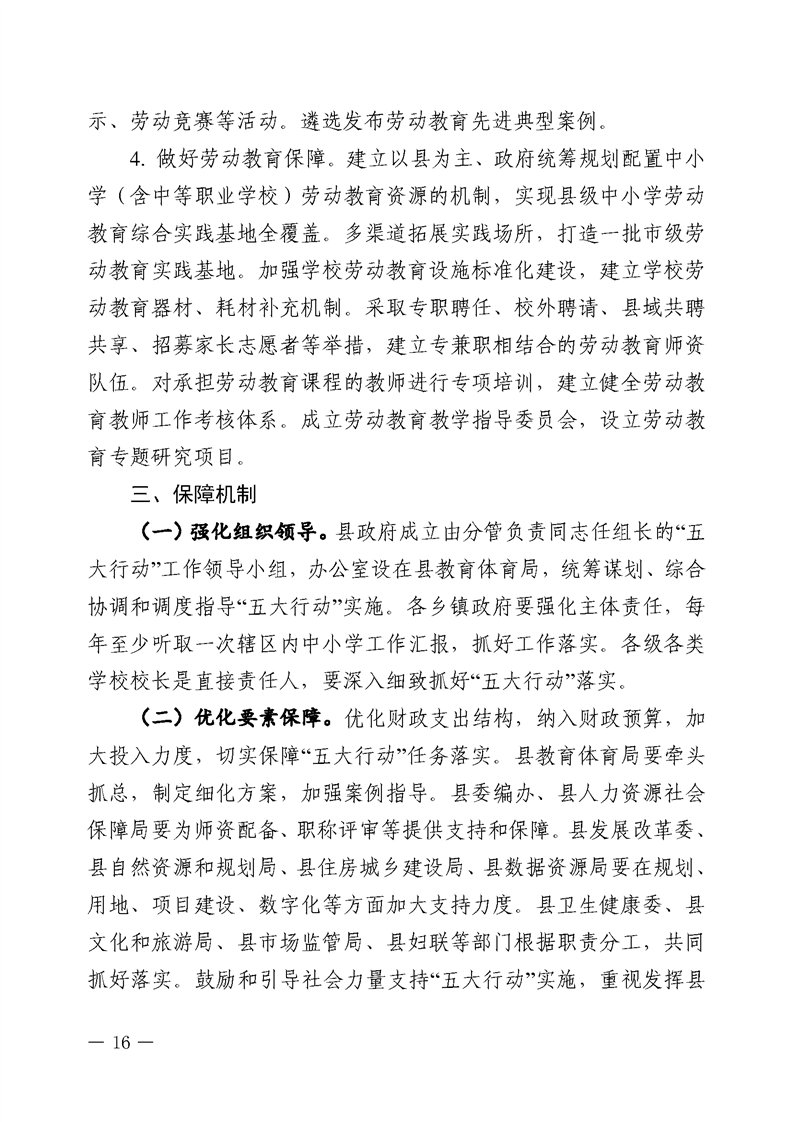 示、劳动竞赛等活动。遴选发布劳动教育先进典型案例。

4. 做好劳动教育保障。建立以县为主、政府统筹规划配置中小学（含中等职业学校）劳动教育资源的机制，实现县级中小学劳动教育综合实践基地全覆盖。多渠道拓展实践场所，打造一批市级劳动教育实践基地。加强学校劳动教育设施标准化建设，建立学校劳动教育器材、耗材补充机制。采取专职聘任、校外聘请、县域共聘共享、招募家长志愿者等举措，建立专兼职相结合的劳动教育师资队伍。对承担劳动教育课程的教师进行专项培训，建立健全劳动教育教师工作考核体系。成立劳动教育教学指导委员会，设立劳动教育专题研究项目。

三、保障机制

（一）强化组织领导。县政府成立由分管负责同志任组长的“五大行动”工作领导小组，办公室设在县教育体育局，统筹谋划、综合协调和调度指导“五大行动”实施。各乡镇政府要强化主体责任，每年至少听取一次辖区内中小学工作汇报，抓好工作落实。各级各类学校校长是直接责任人，要深入细致抓好“五大行动”落实。

（二）优化要素保障。优化财政支出结构，纳入财政预算，加大投入力度，切实保障“五大行动”任务落实。县教育体育局要牵头抓总，制定细化方案，加强案例指导。县委编办、县人力资源社会保障局要为师资配备、职称评审等提供支持和保障。县发展改革委、县自然资源和规划局、县住房城乡建设局、县数据资源局要在规划、用地、项目建设、数字化等方面加大支持力度。县卫生健康委、县文化和旅游局、县市场监管局、县妇联等部门根据职责分工，共同抓好落实。鼓励和引导社会力量支持“五大行动”实施，重视发挥县

— 16 —